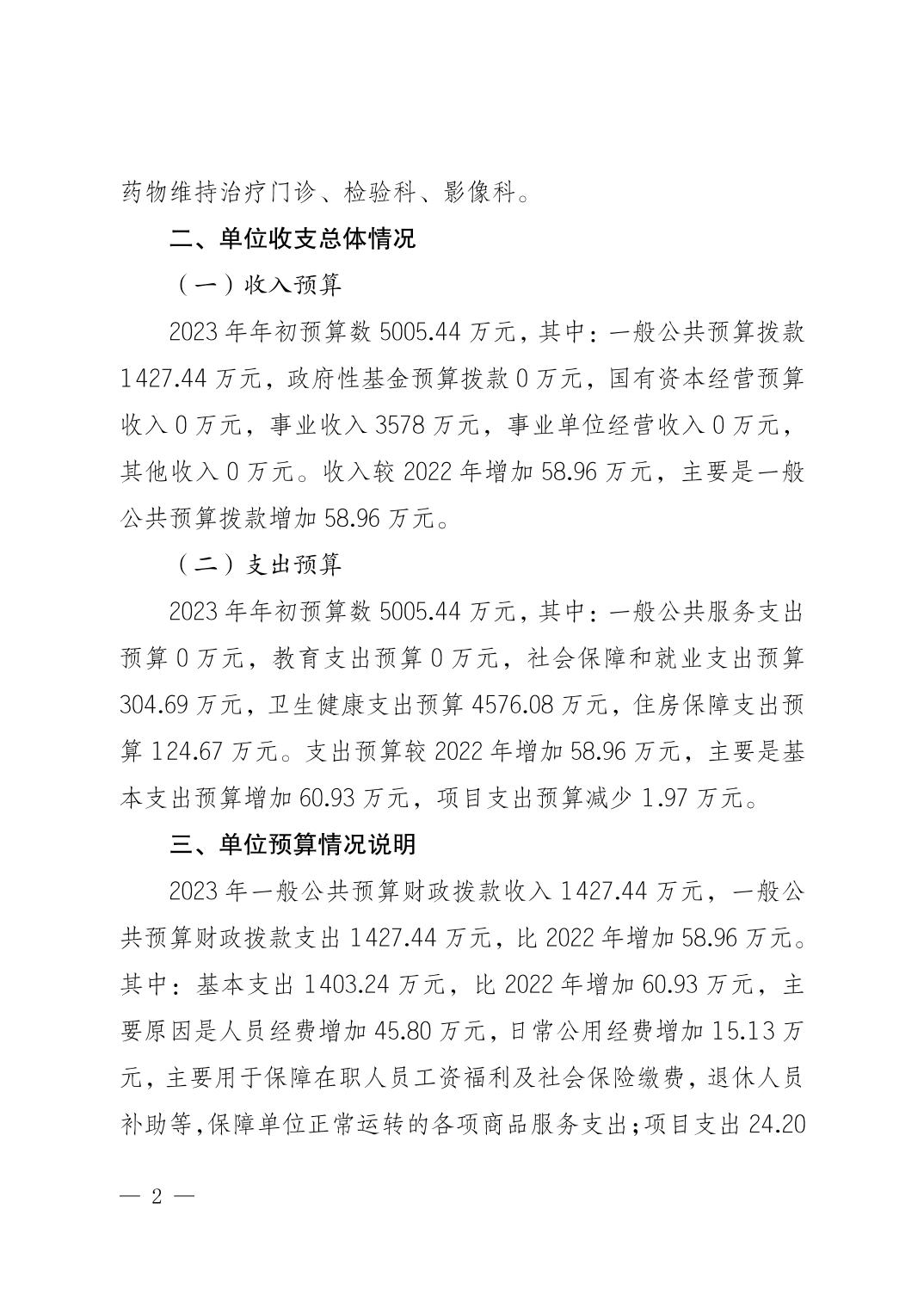 药物维持治疗门诊、检验科、影像科。

二、单位收支总体情况

（一）收入预算

2023 年年初预算数 5005.44 万元，其中：一般公共预算拨款 1427.44 万元，政府性基金预算拨款 0 万元，国有资本经营预算收入 0 万元，事业收入 3578 万元，事业单位经营收入 0 万元，其他收入 0 万元。收入较 2022 年增加 58.96 万元，主要是一般公共预算拨款增加 58.96 万元。

（二）支出预算

2023 年年初预算数 5005.44 万元，其中：一般公共服务支出预算 0 万元，教育支出预算 0 万元，社会保障和就业支出预算 304.69 万元，卫生健康支出预算 4576.08 万元，住房保障支出预算 124.67 万元。支出预算较 2022 年增加 58.96 万元，主要是基本支出预算增加 60.93 万元，项目支出预算减少 1.97 万元。

三、单位预算情况说明

2023 年一般公共预算财政拨款收入 1427.44 万元，一般公共预算财政拨款支出 1427.44 万元，比 2022 年增加 58.96 万元。其中：基本支出 1403.24 万元，比 2022 年增加 60.93 万元，主要原因是人员经费增加 45.80 万元，日常公用经费增加 15.13 万元，主要用于保障在职人员工资福利及社会保险缴费，退休人员补助等，保障单位正常运转的各项商品服务支出；项目支出 24.20

— 2 —